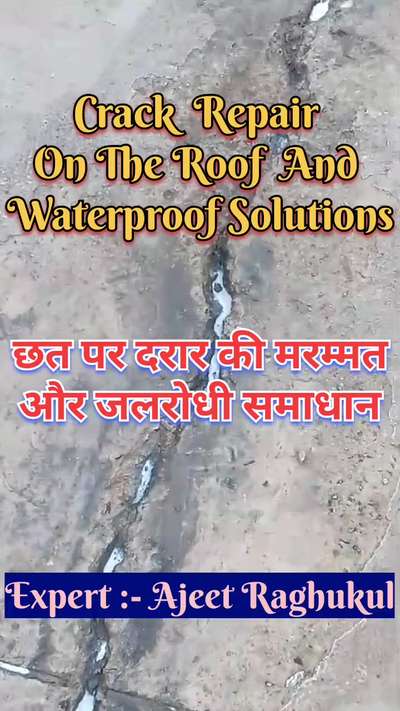 Crack Repair On The Roof And Waterproof Solutions

छत पर दरार की मरम्मत और जलरोधी समाधान

Expert :- Ajeet Raghukul